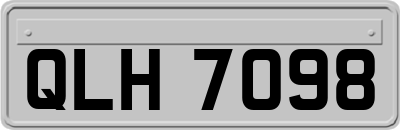 QLH 7098